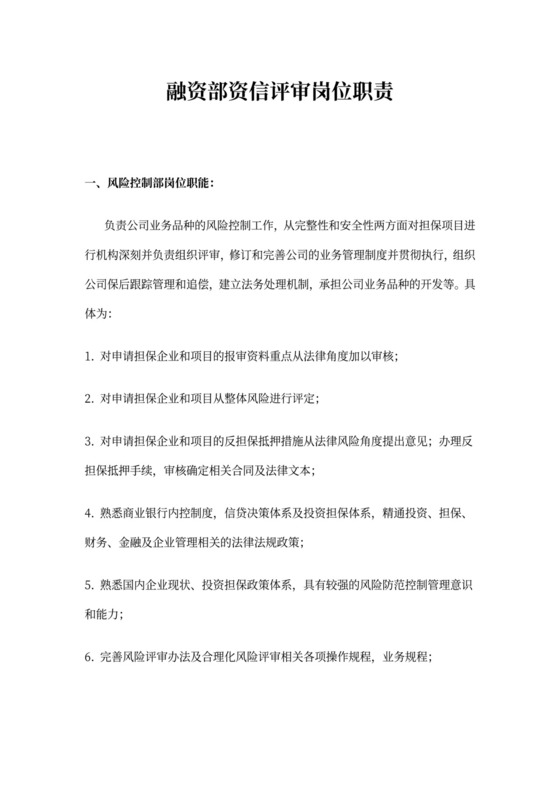 融资部资信评审岗位职责

一、风险控制部岗位职能：

负责公司业务品种的风险控制工作，从完整性和安全性两方面对担保项目进行机构深刻并负责组织评审，修订和完善公司的业务管理制度并贯彻执行，组织公司保后跟踪管理和追偿，建立法务处理机制，承担公司业务品种的开发等。具体为：

1. 对申请担保企业和项目的报审资料重点从法律角度加以审核；

2. 对申请担保企业和项目从整体风险进行评定；

3. 对申请担保企业和项目的反担保抵押措施从法律风险角度提出意见；办理反担保抵押手续，审核确定相关合同及法律文本；

4. 熟悉商业银行内控制度，信贷决策体系及投资担保体系，精通投资、担保、财务、金融及企业管理相关的法律法规政策；

5. 熟悉国内企业现状、投资担保政策体系，具有较强的风险防范控制管理意识和能力；

6. 完善风险评审办法及合理化风险评审相关各项操作规程，业务规程；